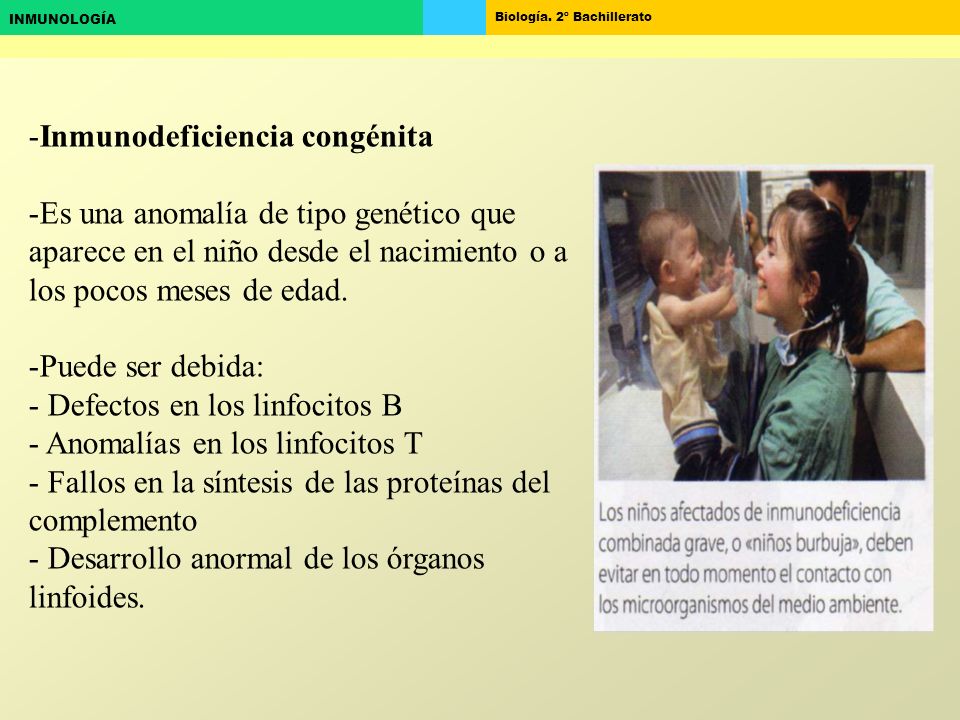 INMUNOLOGÍA

Biología. 2º Bachillerato

-Inmunodeficiencia congénita

-Es una anomalía de tipo genético que aparece en el niño desde el nacimiento o a los pocos meses de edad.

-Puede ser debida:
- Defectos en los linfocitos B
- Anomalías en los linfocitos T
- Fallos en la síntesis de las proteínas del complemento
- Desarrollo anormal de los órganos linfoides.

Los niños afectados de inmunodeficiencia combinada grave, o «niños burbuja», deben evitar en todo momento el contacto con los microorganismos del medio ambiente.